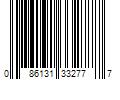 0 86131 33277 7